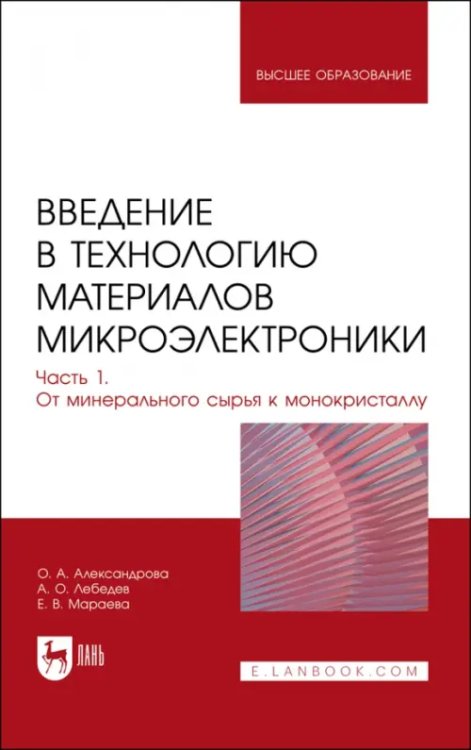 ВЫСШЕЕ ОБРАЗОВАНИЕ

ВВЕДЕНИЕ В ТЕХНОЛОГИЮ МАТЕРИАЛОВ МИКРОЭЛЕКТРОНИКИ

Часть 1.
От минерального сырья к монокристаллу

О. А. Александрова
А. О. Лебедев
Е. В. Мараева

ЛАНЬ

E.LANBOOK.COM